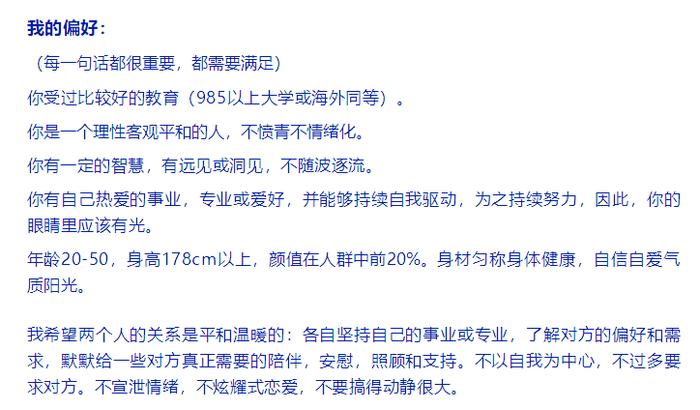 我的偏好：

（每一句话都很重要，都需要满足）

你受过比较好的教育（985以上大学或海外同等）。

你是一个理性客观平和的人，不愤青不情绪化。

你有一定的智慧，有远见或洞见，不随波逐流。

你有自己热爱的事业，专业或爱好，并能够持续自我驱动，为之持续努力，因此，你的眼睛里应该有光。

年龄20-50，身高178cm以上，颜值在人群中前20%。身材匀称身体健康，自信自爱气质阳光。

我希望两个人的关系是平和温暖的：各自坚持自己的事业或专业，了解对方的偏好和需求，默默给一些对方真正需要的陪伴，安慰，照顾和支持。不以自我为中心，不过多要求对方。不宣泄情绪，不炫耀式恋爱，不要搞得动静很大。